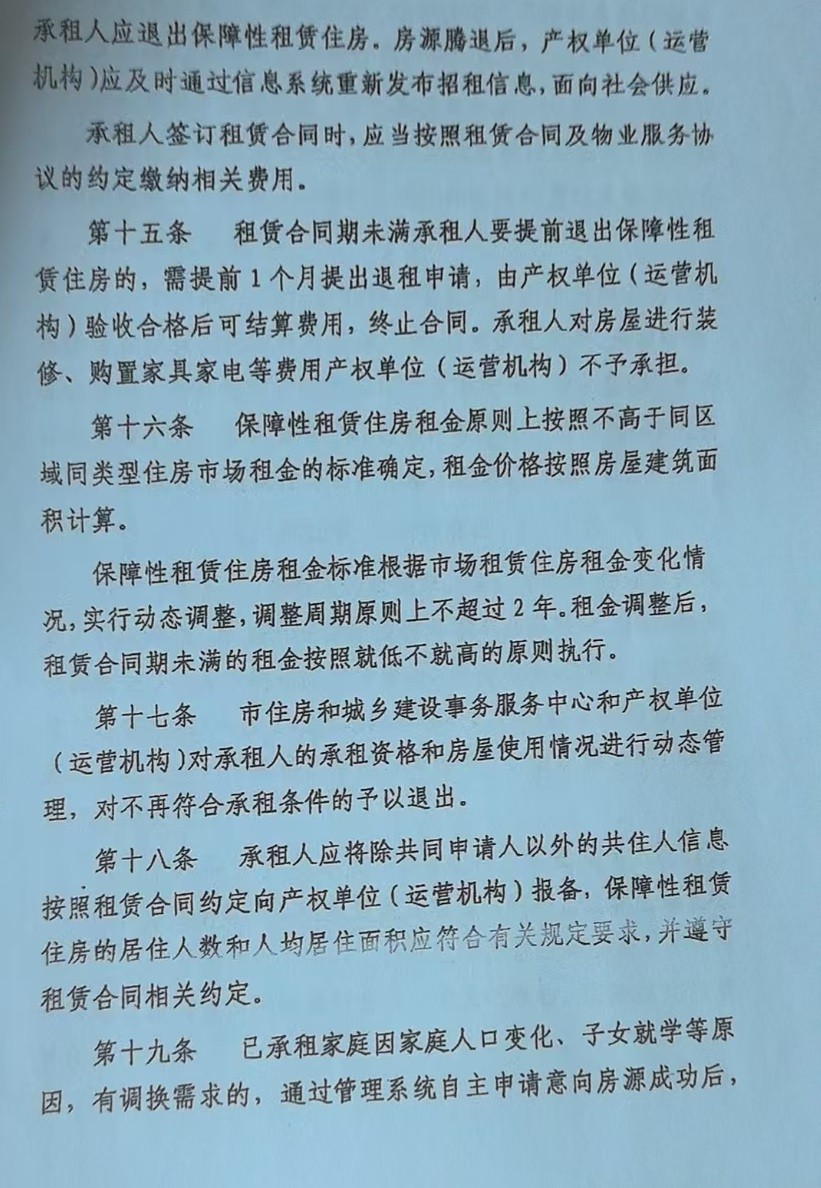 承租人应退出保障性租赁住房。房源腾退后，产权单位（运营机构）应及时通过信息系统重新发布招租信息，面向社会供应。

承租人签订租赁合同时，应当按照租赁合同及物业服务协议的约定缴纳相关费用。

第十五条　租赁合同期未满承租人要提前退出保障性租赁住房的，需提前1个月提出退租申请，由产权单位（运营机构）验收合格后可结算费用，终止合同。承租人对房屋进行装修、购置家具家电等费用产权单位（运营机构）不予承担。

第十六条　保障性租赁住房租金原则上按照不高于同区域同类型住房市场租金的标准确定，租金价格按照房屋建筑面积计算。

保障性租赁住房租金标准根据市场租赁住房租金变化情况，实行动态调整，调整周期原则上不超过2年。租金调整后，租赁合同期未满的租金按照就低不就高的原则执行。

第十七条　市住房和城乡建设事务服务中心和产权单位（运营机构）对承租人的承租资格和房屋使用情况进行动态管理，对不再符合承租条件的予以退出。

第十八条　承租人应将除共同申请人以外的共住人信息按照租赁合同约定向产权单位（运营机构）报备，保障性租赁住房的居住人数和人均居住面积应符合有关规定要求，并遵守租赁合同相关约定。

第十九条　已承租家庭因家庭人口变化、子女就学等原因，有调换需求的，通过管理系统自主申请意向房源成功后，